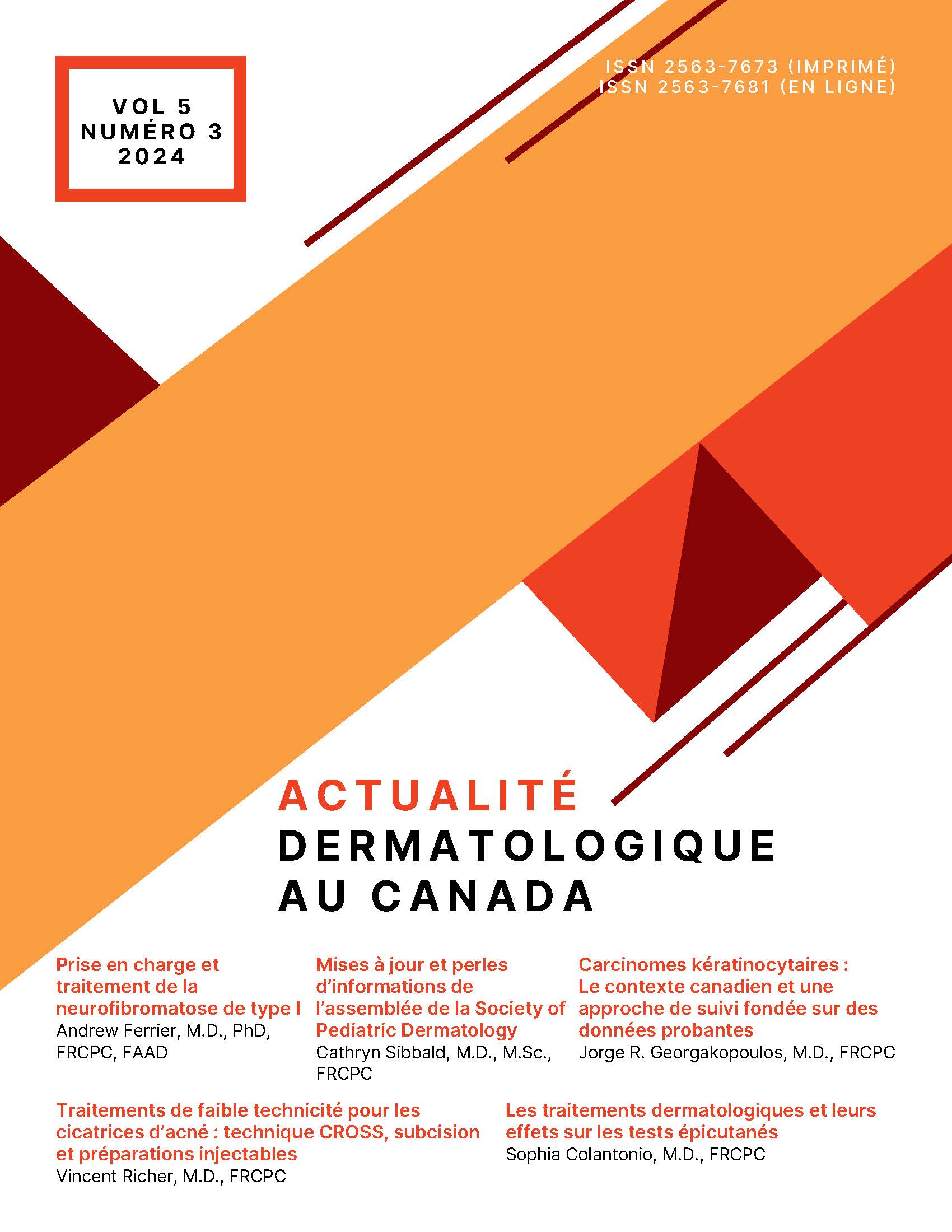 VOL 5
NUMÉRO 3
2024

ISSN 2563-7673 (IMPRIMÉ)
ISSN 2563-7681 (EN LIGNE)

ACTUALITÉ
DERMATOLOGIQUE
AU CANADA

Prise en charge et traitement de la neurofibromatose de type I
Andrew Ferrier, M.D., PhD, FRCPC, FAAD

Mises à jour et perles d'informations de l'assemblée de la Society of Pediatric Dermatology
Cathryn Sibbald, M.D., M.Sc., FRCPC

Carcinomes kératinocytaires : Le contexte canadien et une approche de suivi fondée sur des données probantes
Jorge R. Georgakopoulos, M.D., FRCPC

Traitements de faible technicité pour les cicatrices d'acné : technique CROSS, subcision et préparations injectables
Vincent Richer, M.D., FRCPC

Les traitements dermatologiques et leurs effets sur les tests épicutanés
Sophia Colantonio, M.D., FRCPC